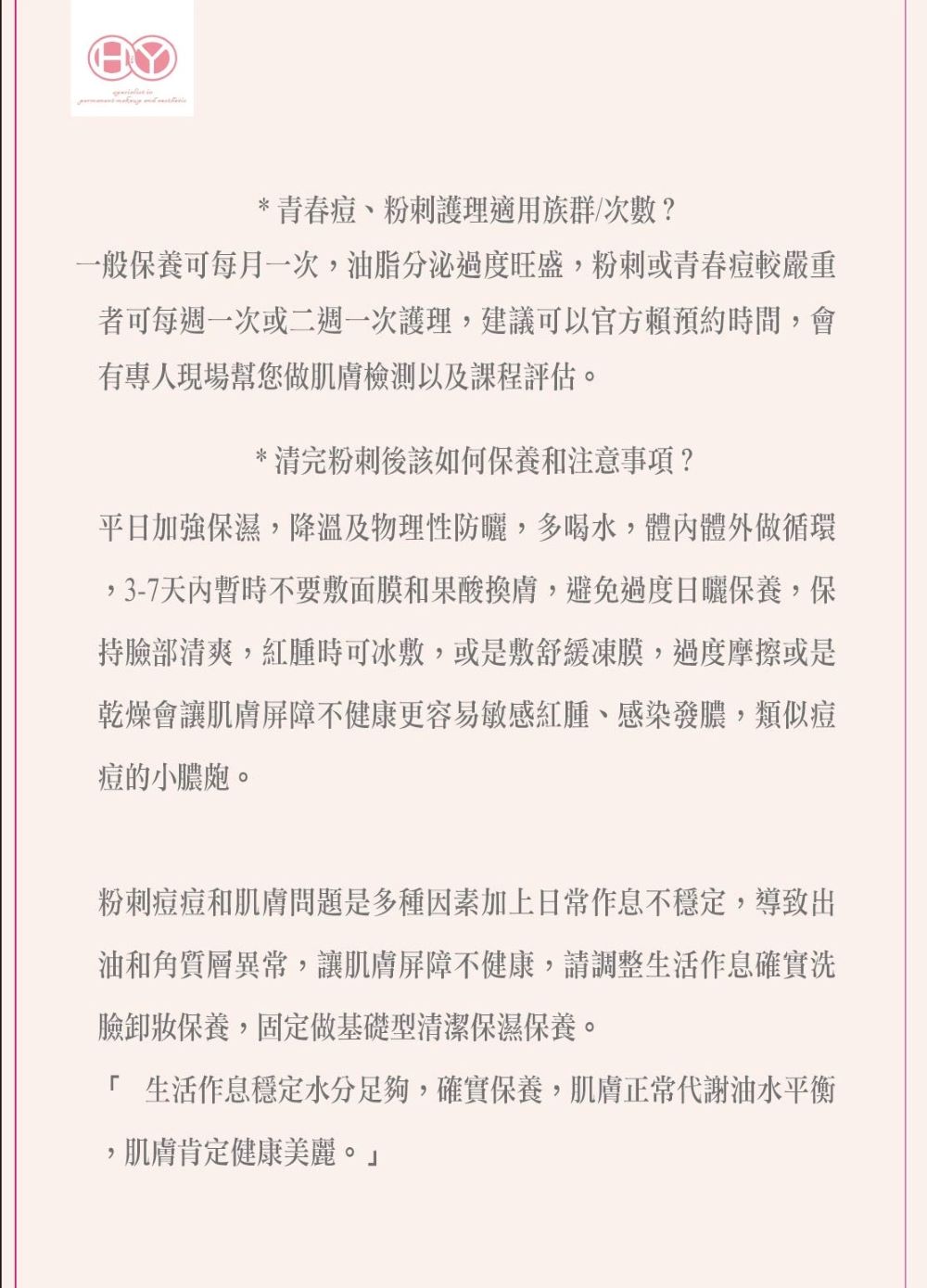 HY
specialist in permanent makeup and aesthetic

* 青春痘、粉刺護理適用族群/次數？
一般保養可每月一次，油脂分泌過度旺盛，粉刺或青春痘較嚴重者可每週一次或二週一次護理，建議可以官方賴預約時間，會有專人現場幫您做肌膚檢測以及課程評估。

* 清完粉刺後該如何保養和注意事項？
平日加強保濕，降溫及物理性防曬，多喝水，體內體外做循環，3-7天內暫時不要敷面膜和果酸換膚，避免過度日曬保養，保持臉部清爽，紅腫時可冰敷，或是敷舒緩凍膜，過度摩擦或是乾燥會讓肌膚屏障不健康更容易敏感紅腫、感染發膿，類似痘痘的小膿皰。

粉刺痘痘和肌膚問題是多種因素加上日常作息不穩定，導致出油和角質層異常，讓肌膚屏障不健康，請調整生活作息確實洗臉卸妝保養，固定做基礎型清潔保濕保養。
「 生活作息穩定水分足夠，確實保養，肌膚正常代謝油水平衡，肌膚肯定健康美麗。」